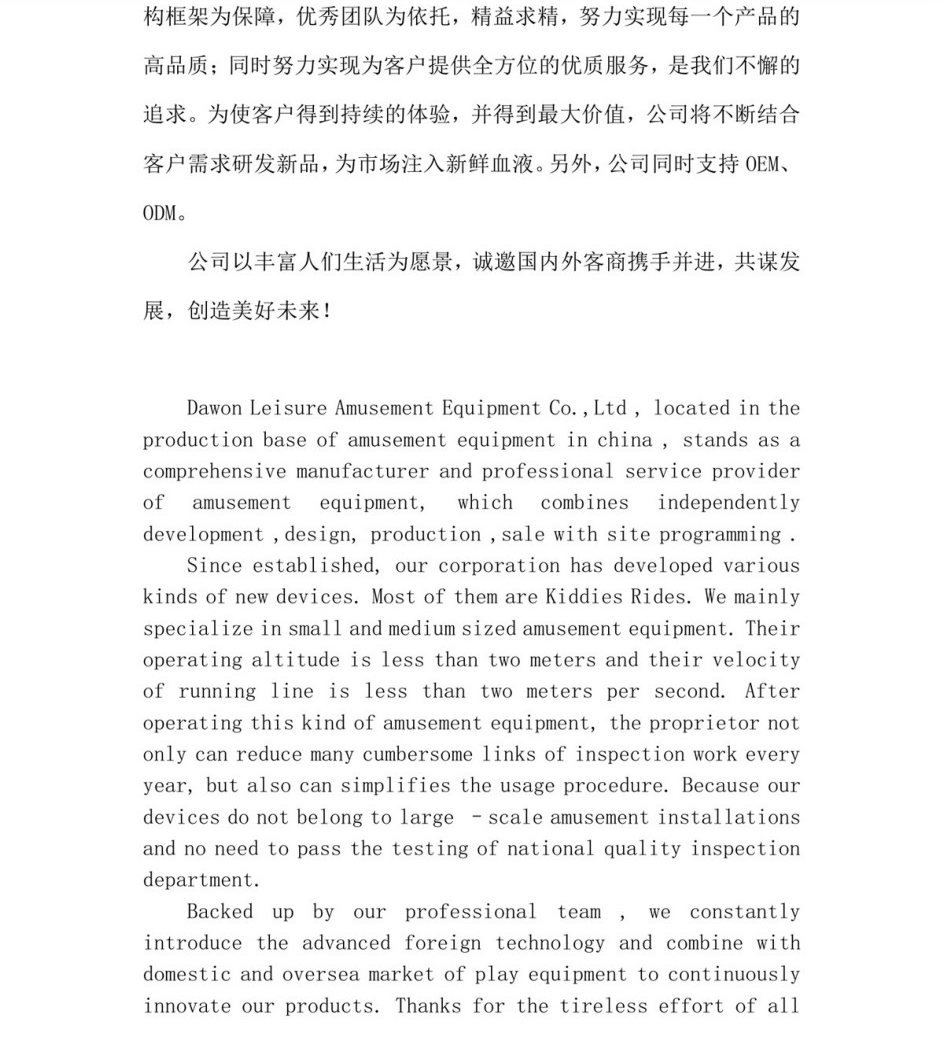 构框架为保障，优秀团队为依托，精益求精，努力实现每一个产品的高品质；同时努力实现为客户提供全方位的优质服务，是我们不懈的追求。为使客户得到持续的体验，并得到最大价值，公司将不断结合客户需求研发新品，为市场注入新鲜血液。另外，公司同时支持 OEM、ODM。

公司以丰富人们生活为愿景，诚邀国内外客商携手并进，共谋发展，创造美好未来！

Dawon Leisure Amusement Equipment Co.,Ltd , located in the production base of amusement equipment in china , stands as a comprehensive manufacturer and professional service provider of amusement equipment, which combines independently development ,design, production ,sale with site programming .

Since established, our corporation has developed various kinds of new devices. Most of them are Kiddies Rides. We mainly specialize in small and medium sized amusement equipment. Their operating altitude is less than two meters and their velocity of running line is less than two meters per second. After operating this kind of amusement equipment, the proprietor not only can reduce many cumbersome links of inspection work every year, but also can simplifies the usage procedure. Because our devices do not belong to large - scale amusement installations and no need to pass the testing of national quality inspection department.

Backed up by our professional team , we constantly introduce the advanced foreign technology and combine with domestic and oversea market of play equipment to continuously innovate our products. Thanks for the tireless effort of all